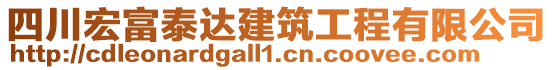 四川宏富泰达建筑工程有限公司
http://cdleonardgall1.cn.coovee.com